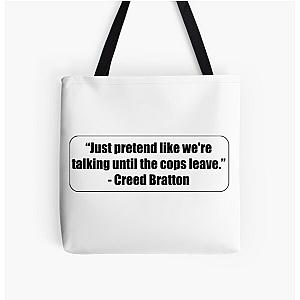 “Just pretend like we're talking until the cops leave.”
- Creed Bratton